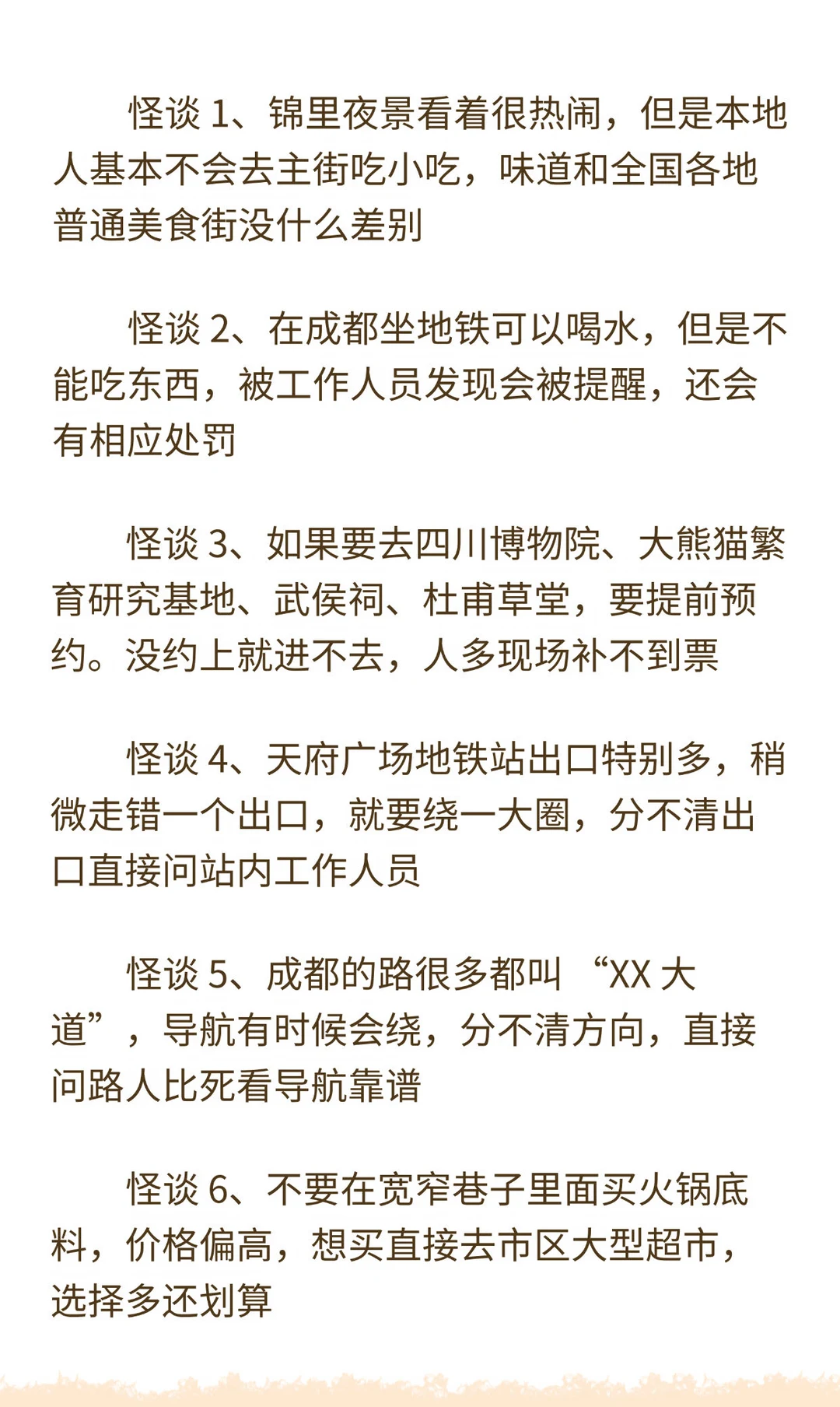 怪谈1、锦里夜景看着很热闹，但是本地人基本不会去主街吃小吃，味道和全国各地普通美食街没什么差别

怪谈2、在成都坐地铁可以喝水，但是不能吃东西，被工作人员发现会被提醒，还会有相应处罚

怪谈3、如果要去四川博物院、大熊猫繁育研究基地、武侯祠、杜甫草堂，要提前预约。没约上就进不去，人多现场补不到票

怪谈4、天府广场地铁站出口特别多，稍微走错一个出口，就要绕一大圈，分不清出口直接问站内工作人员

怪谈5、成都的路很多都叫“XX大道”，导航有时候会绕，分不清方向，直接问路人比死看导航靠谱

怪谈6、不要在宽窄巷子里面买火锅底料，价格偏高，想买直接去市区大型超市，选择多还划算